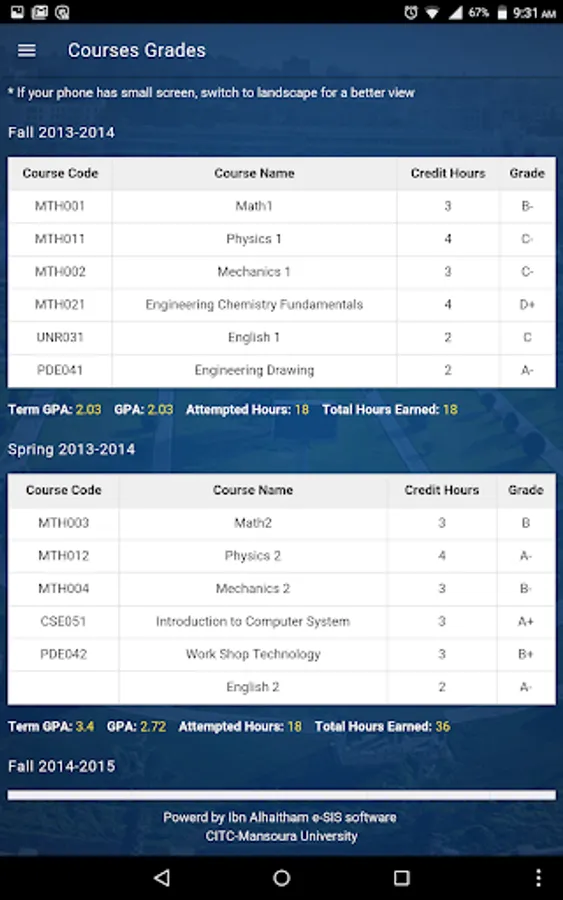 67% 9:31 AM

Courses Grades

* If your phone has small screen, switch to landscape for a better view

Fall 2013-2014

| Course Code | Course Name | Credit Hours | Grade |
|---|---|---|---|
| MTH001 | Math1 | 3 | B- |
| MTH011 | Physics 1 | 4 | C- |
| MTH002 | Mechanics 1 | 3 | C- |
| MTH021 | Engineering Chemistry Fundamentals | 4 | D+ |
| UNR031 | English 1 | 2 | C |
| PDE041 | Engineering Drawing | 2 | A- |

Term GPA: 2.03 GPA: 2.03 Attempted Hours: 18 Total Hours Earned: 18

Spring 2013-2014

| Course Code | Course Name | Credit Hours | Grade |
|---|---|---|---|
| MTH003 | Math2 | 3 | B |
| MTH012 | Physics 2 | 4 | A- |
| MTH004 | Mechanics 2 | 3 | B- |
| CSE051 | Introduction to Computer System | 3 | A+ |
| PDE042 | Work Shop Technology | 3 | B+ |
| | English 2 | 2 | A- |

Term GPA: 3.4 GPA: 2.72 Attempted Hours: 18 Total Hours Earned: 36

Fall 2014-2015

Powerd by Ibn Alhaitham e-SIS software
CITC-Mansoura University